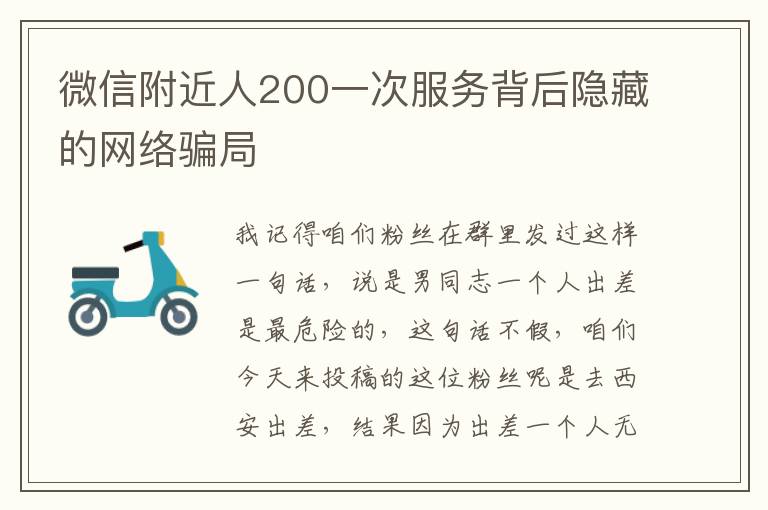 微信附近人200一次服务背后隐藏的网络骗局

我记得咱们粉丝在群里发过这样一句话，说是男同志一个人出差是最危险的，这句话不假，咱们今天来投稿的这位粉丝呢是去西安出差，结果因为出差一个人无